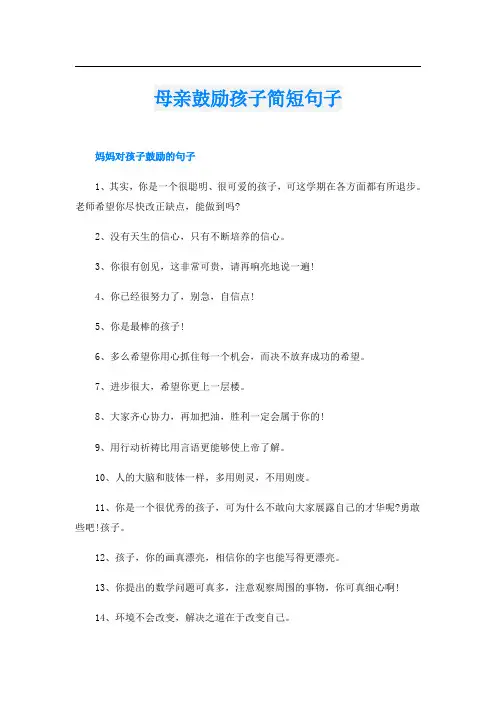 母亲鼓励孩子简短句子

妈妈对孩子鼓励的句子

1、其实，你是一个很聪明、很可爱的孩子，可这学期在各方面都有所退步。老师希望你尽快改正缺点，能做到吗?

2、没有天生的信心，只有不断培养的信心。

3、你很有创见，这非常可贵，请再响亮地说一遍!

4、你已经很努力了，别急，自信点!

5、你是最棒的孩子!

6、多么希望你用心抓住每一个机会，而决不放弃成功的希望。

7、进步很大，希望你更上一层楼。

8、大家齐心协力，再加把油，胜利一定会属于你的!

9、用行动祈祷比用言语更能够使上帝了解。

10、人的大脑和肢体一样，多用则灵，不用则废。

11、你是一个很优秀的孩子，可为什么不敢向大家展露自己的才华呢?勇敢些吧!孩子。

12、孩子，你的画真漂亮，相信你的字也能写得更漂亮。

13、你提出的数学问题可真多，注意观察周围的事物，你可真细心啊!

14、环境不会改变，解决之道在于改变自己。